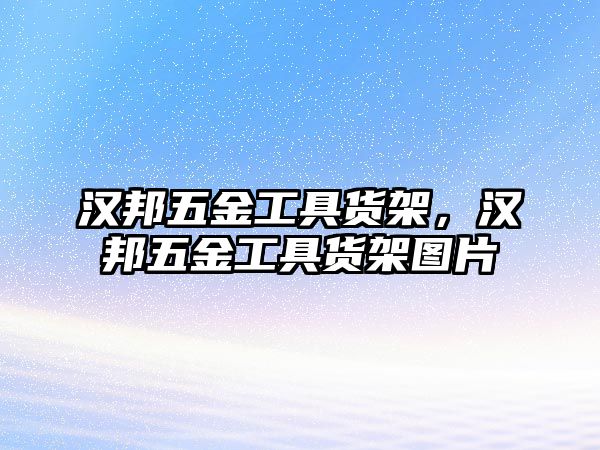 汉邦五金工具货架，汉邦五金工具货架图片